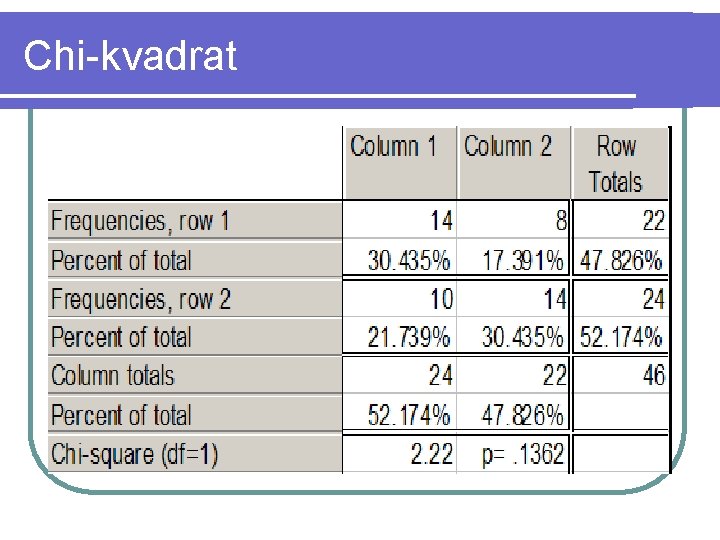 Chi-kvadrat

|  | Column 1 | Column 2 | Row Totals |
|---|---|---|---|
| Frequencies, row 1 | 14 | 8 | 22 |
| Percent of total | 30.435% | 17.391% | 47.826% |
| Frequencies, row 2 | 10 | 14 | 24 |
| Percent of total | 21.739% | 30.435% | 52.174% |
| Column totals | 24 | 22 | 46 |
| Percent of total | 52.174% | 47.826% |  |
| Chi-square (df=1) | 2.22 | p= .1362 |  |